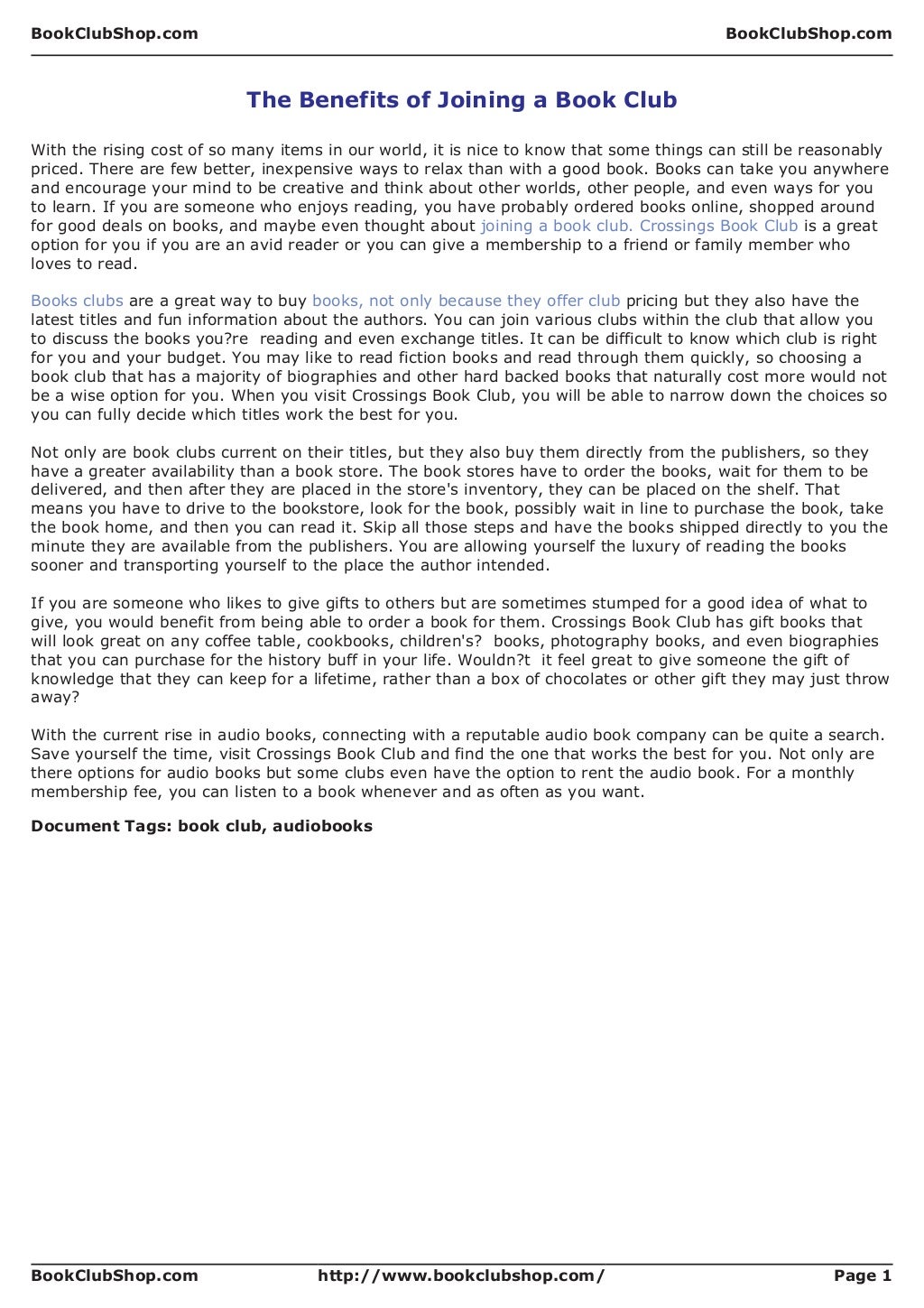 BookClubShop.com BookClubShop.com

The Benefits of Joining a Book Club

With the rising cost of so many items in our world, it is nice to know that some things can still be reasonably priced. There are few better, inexpensive ways to relax than with a good book. Books can take you anywhere and encourage your mind to be creative and think about other worlds, other people, and even ways for you to learn. If you are someone who enjoys reading, you have probably ordered books online, shopped around for good deals on books, and maybe even thought about joining a book club. Crossings Book Club is a great option for you if you are an avid reader or you can give a membership to a friend or family member who loves to read.

Books clubs are a great way to buy books, not only because they offer club pricing but they also have the latest titles and fun information about the authors. You can join various clubs within the club that allow you to discuss the books you?re reading and even exchange titles. It can be difficult to know which club is right for you and your budget. You may like to read fiction books and read through them quickly, so choosing a book club that has a majority of biographies and other hard backed books that naturally cost more would not be a wise option for you. When you visit Crossings Book Club, you will be able to narrow down the choices so you can fully decide which titles work the best for you.

Not only are book clubs current on their titles, but they also buy them directly from the publishers, so they have a greater availability than a book store. The book stores have to order the books, wait for them to be delivered, and then after they are placed in the store's inventory, they can be placed on the shelf. That means you have to drive to the bookstore, look for the book, possibly wait in line to purchase the book, take the book home, and then you can read it. Skip all those steps and have the books shipped directly to you the minute they are available from the publishers. You are allowing yourself the luxury of reading the books sooner and transporting yourself to the place the author intended.

If you are someone who likes to give gifts to others but are sometimes stumped for a good idea of what to give, you would benefit from being able to order a book for them. Crossings Book Club has gift books that will look great on any coffee table, cookbooks, children's? books, photography books, and even biographies that you can purchase for the history buff in your life. Wouldn?t it feel great to give someone the gift of knowledge that they can keep for a lifetime, rather than a box of chocolates or other gift they may just throw away?

With the current rise in audio books, connecting with a reputable audio book company can be quite a search. Save yourself the time, visit Crossings Book Club and find the one that works the best for you. Not only are there options for audio books but some clubs even have the option to rent the audio book. For a monthly membership fee, you can listen to a book whenever and as often as you want.

Document Tags: book club, audiobooks

BookClubShop.com http://www.bookclubshop.com/ Page 1